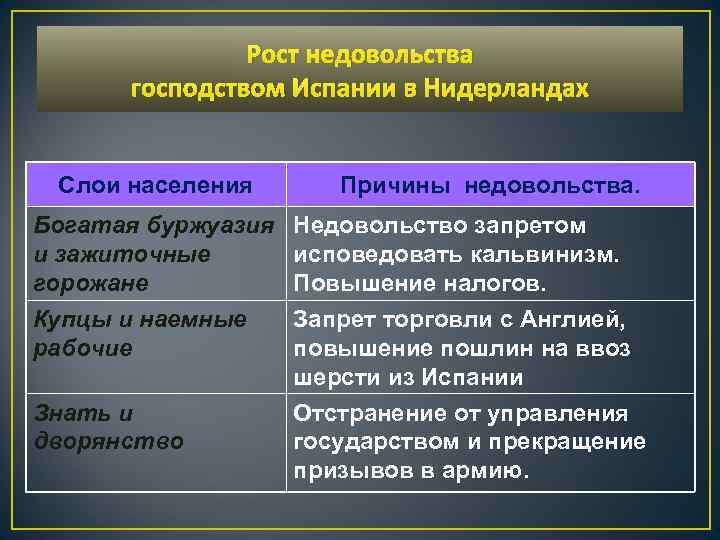 Рост недовольства господством Испании в Нидерландах

| Слои населения | Причины  недовольства. |
|---|---|
| Богатая буржуазия и зажиточные горожане | Недовольство запретом исповедовать кальвинизм. Повышение налогов. |
| Купцы и наемные рабочие | Запрет торговли с Англией, повышение пошлин на ввоз шерсти из Испании |
| Знать и дворянство | Отстранение от управления государством и прекращение призывов в армию. |